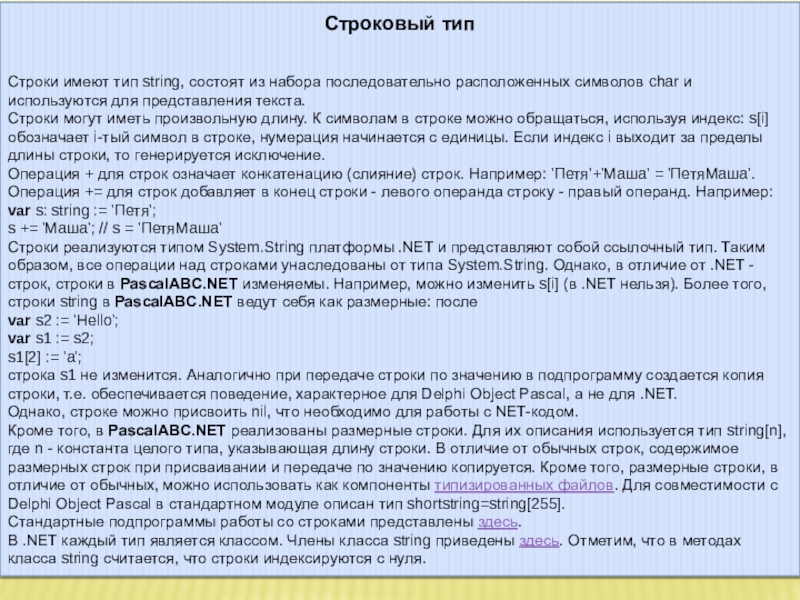 Строковый тип

Строки имеют тип string, состоят из набора последовательно расположенных символов char и используются для представления текста.
Строки могут иметь произвольную длину. К символам в строке можно обращаться, используя индекс: s[i] обозначает i-тый символ в строке, нумерация начинается с единицы. Если индекс i выходит за пределы длины строки, то генерируется исключение.
Операция + для строк означает конкатенацию (слияние) строк. Например: 'Петя'+'Маша' = 'ПетяМаша'.
Операция += для строк добавляет в конец строки - левого операнда строку - правый операнд. Например:
var s: string := 'Петя';
s += 'Маша'; // s = 'ПетяМаша'
Строки реализуются типом System.String платформы .NET и представляют собой ссылочный тип. Таким образом, все операции над строками унаследованы от типа System.String. Однако, в отличие от .NET - строк, строки в PascalABC.NET изменяемы. Например, можно изменить s[i] (в .NET нельзя). Более того, строки string в PascalABC.NET ведут себя как размерные: после
var s2 := 'Hello';
var s1 := s2;
s1[2] := 'a';
строка s1 не изменится. Аналогично при передаче строки по значению в подпрограмму создается копия строки, т.е. обеспечивается поведение, характерное для Delphi Object Pascal, а не для .NET.
Однако, строке можно присвоить nil, что необходимо для работы с NET-кодом.
Кроме того, в PascalABC.NET реализованы размерные строки. Для их описания используется тип string[n], где n - константа целого типа, указывающая длину строки. В отличие от обычных строк, содержимое размерных строк при присваивании и передаче по значению копируется. Кроме того, размерные строки, в отличие от обычных, можно использовать как компоненты типизированных файлов. Для совместимости с Delphi Object Pascal в стандартном модуле описан тип shortstring=string[255].
Стандартные подпрограммы работы со строками представлены здесь.
В .NET каждый тип является классом. Члены класса string приведены здесь. Отметим, что в методах класса string считается, что строки индексируются с нуля.